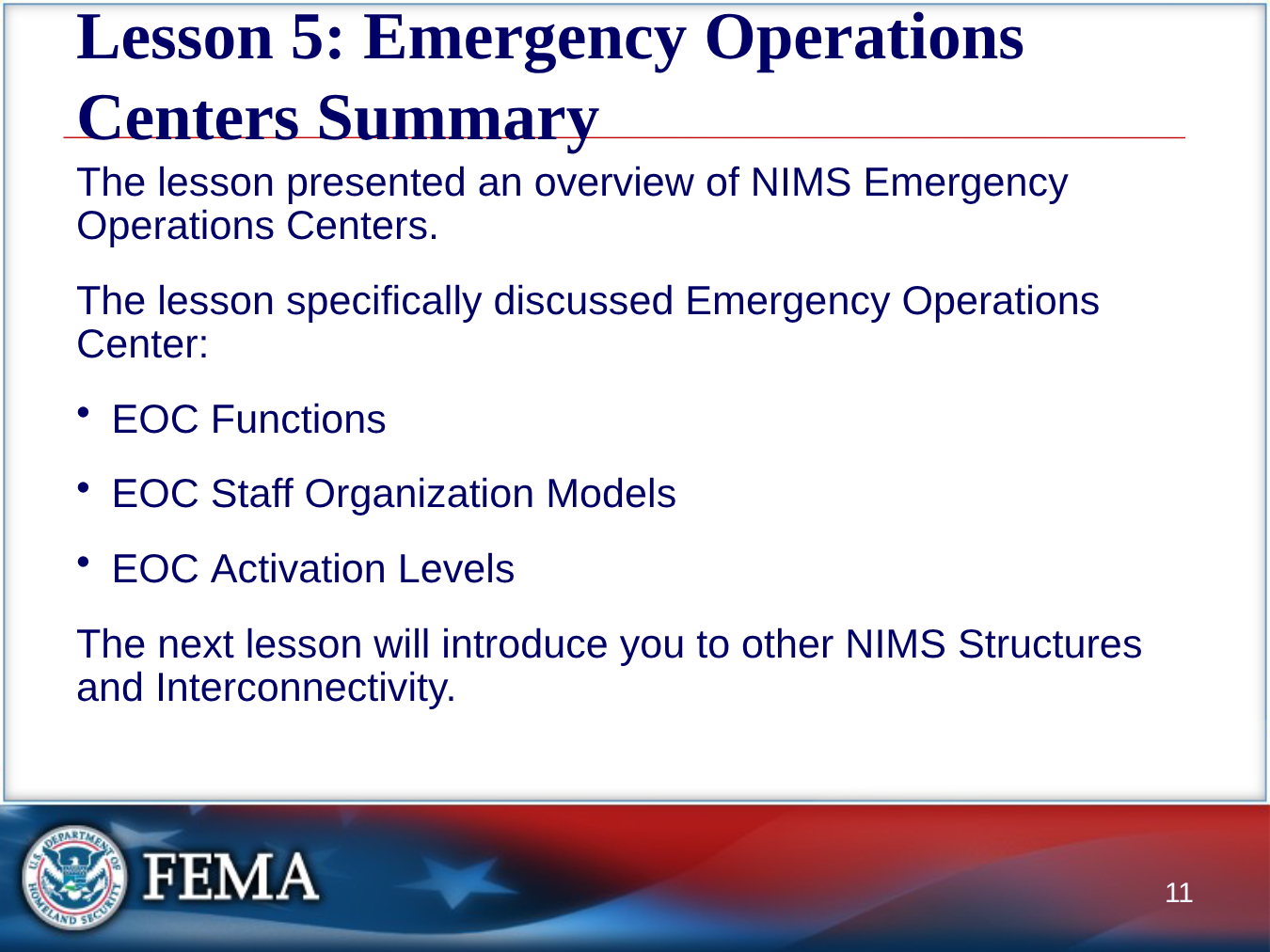 Lesson 5: Emergency Operations Centers Summary

The lesson presented an overview of NIMS Emergency Operations Centers.

The lesson specifically discussed Emergency Operations Center:

• EOC Functions

• EOC Staff Organization Models

• EOC Activation Levels

The next lesson will introduce you to other NIMS Structures and Interconnectivity.

FEMA

11